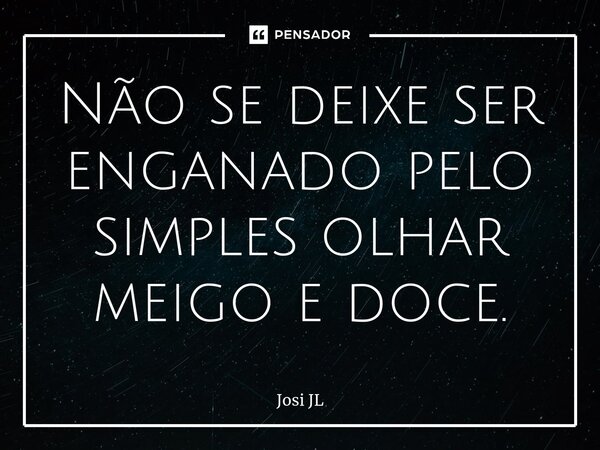 PENSADOR

Não se deixe ser enganado pelo simples olhar meigo e doce.

Josi JL